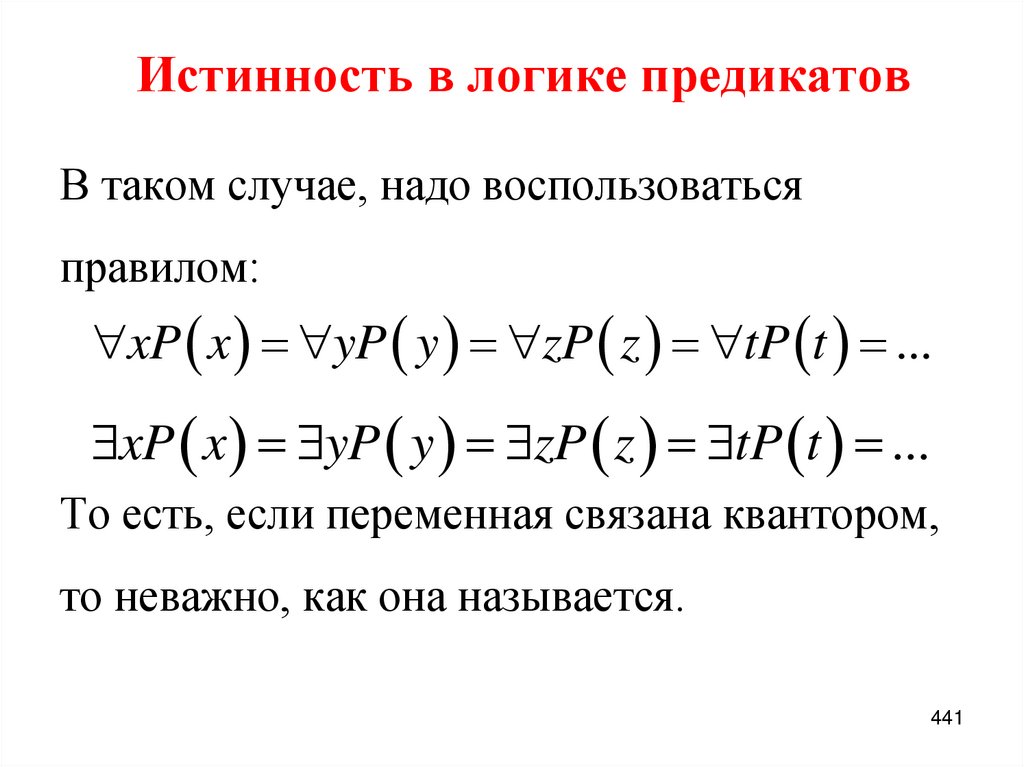 Истинность в логике предикатов

В таком случае, надо воспользоваться правилом:

$\forall xP(x) = \forall yP(y) = \forall zP(z) = \forall tP(t) = \ldots$

$\exists xP(x) = \exists yP(y) = \exists zP(z) = \exists tP(t) = \ldots$

То есть, если переменная связана квантором, то неважно, как она называется.

441